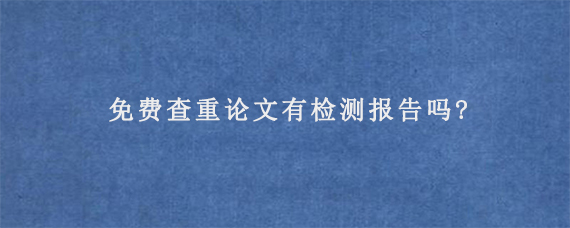 免费查重论文有检测报告吗?